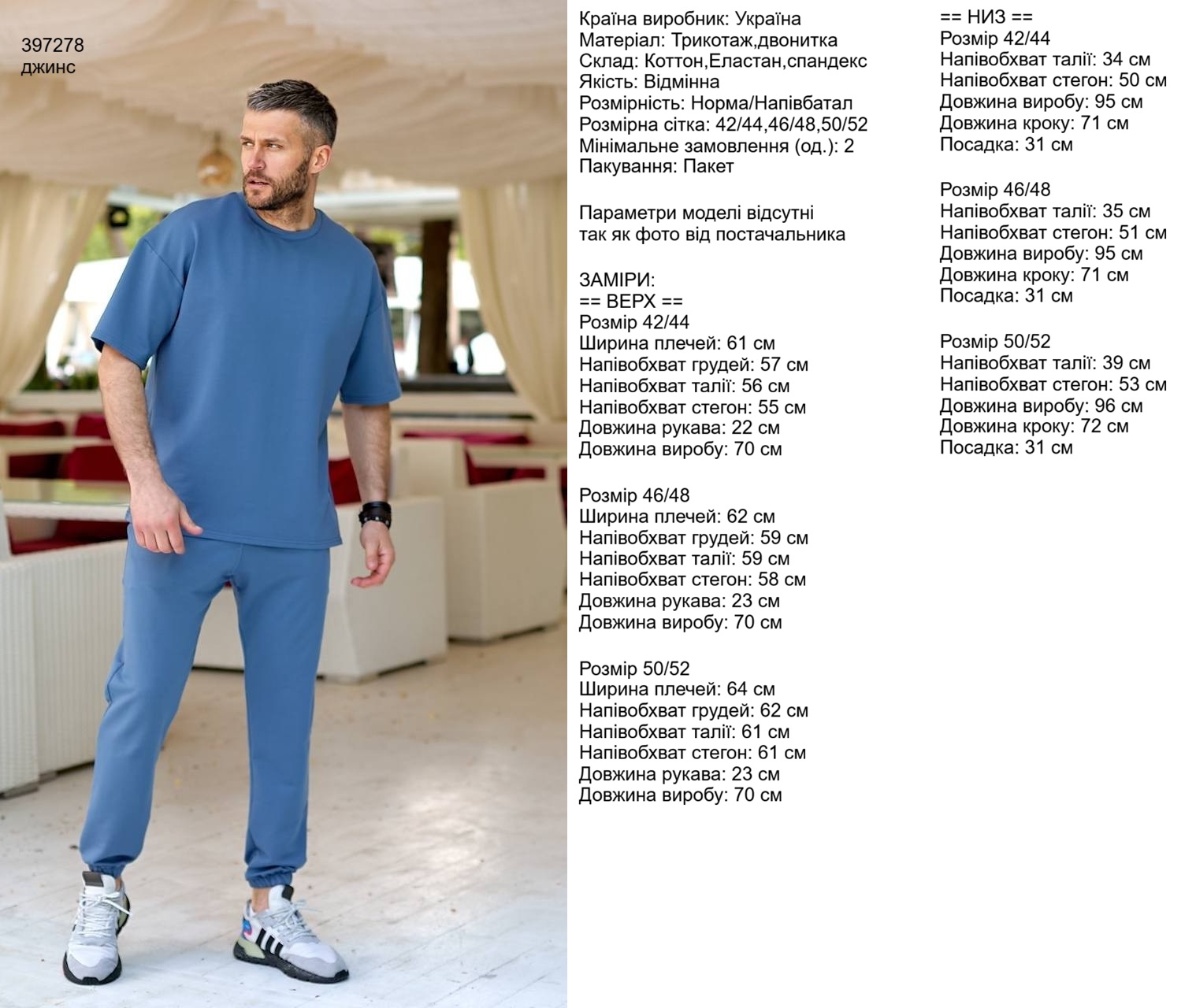 397278
джинс

Країна виробник: Україна
Матеріал: Трикотаж,двонитка
Склад: Коттон,Еластан,спандекс
Якість: Відмінна
Розмірність: Норма/Напівбатал
Розмірна сітка: 42/44,46/48,50/52
Мінімальне замовлення (од.): 2
Пакування: Пакет

Параметри моделі відсутні так як фото від постачальника

ЗАМІРИ:
== ВЕРХ ==
Розмір 42/44
Ширина плечей: 61 см
Напівобхват грудей: 57 см
Напівобхват талії: 56 см
Напівобхват стегон: 55 см
Довжина рукава: 22 см
Довжина виробу: 70 см

Розмір 46/48
Ширина плечей: 62 см
Напівобхват грудей: 59 см
Напівобхват талії: 59 см
Напівобхват стегон: 58 см
Довжина рукава: 23 см
Довжина виробу: 70 см

Розмір 50/52
Ширина плечей: 64 см
Напівобхват грудей: 62 см
Напівобхват талії: 61 см
Напівобхват стегон: 61 см
Довжина рукава: 23 см
Довжина виробу: 70 см

== НИЗ ==
Розмір 42/44
Напівобхват талії: 34 см
Напівобхват стегон: 50 см
Довжина виробу: 95 см
Довжина кроку: 71 см
Посадка: 31 см

Розмір 46/48
Напівобхват талії: 35 см
Напівобхват стегон: 51 см
Довжина виробу: 95 см
Довжина кроку: 71 см
Посадка: 31 см

Розмір 50/52
Напівобхват талії: 39 см
Напівобхват стегон: 53 см
Довжина виробу: 96 см
Довжина кроку: 72 см
Посадка: 31 см